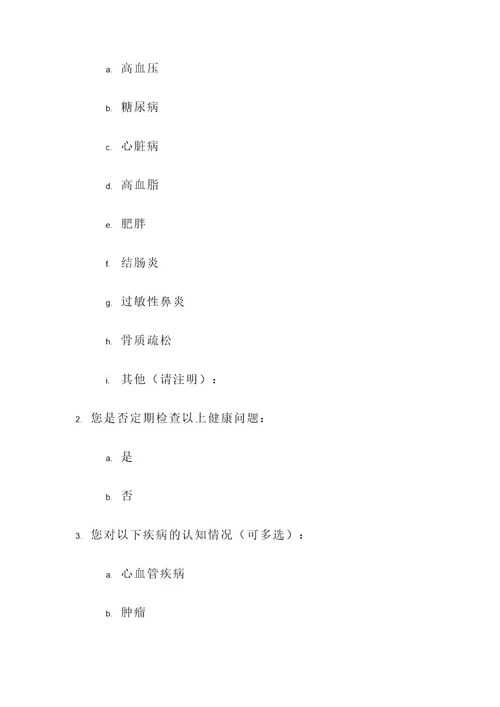 a. 高血压

b. 糖尿病

c. 心脏病

d. 高血脂

e. 肥胖

f. 结肠炎

g. 过敏性鼻炎

h. 骨质疏松

i. 其他（请注明）：

2. 您是否定期检查以上健康问题：

a. 是

b. 否

3. 您对以下疾病的认知情况（可多选）：

a. 心血管疾病

b. 肿瘤